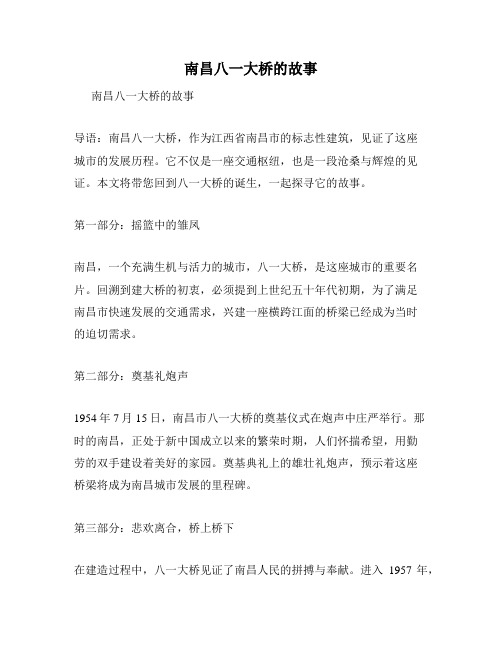 南昌八一大桥的故事

南昌八一大桥的故事

导语：南昌八一大桥，作为江西省南昌市的标志性建筑，见证了这座城市的发展历程。它不仅是一座交通枢纽，也是一段沧桑与辉煌的见证。本文将带您回到八一大桥的诞生，一起探寻它的故事。

第一部分：摇篮中的雏凤

南昌，一个充满生机与活力的城市，八一大桥，是这座城市的重要名片。回溯到建大桥的初衷，必须提到上世纪五十年代初期，为了满足南昌市快速发展的交通需求，兴建一座横跨江面的桥梁已经成为当时的迫切需求。

第二部分：奠基礼炮声

1954 年 7 月 15 日，南昌市八一大桥的奠基仪式在炮声中庄严举行。那时的南昌，正处于新中国成立以来的繁荣时期，人们怀揣希望，用勤劳的双手建设着美好的家园。奠基典礼上的雄壮礼炮声，预示着这座桥梁将成为南昌城市发展的里程碑。

第三部分：悲欢离合，桥上桥下

在建造过程中，八一大桥见证了南昌人民的拼搏与奉献。进入 1957 年，